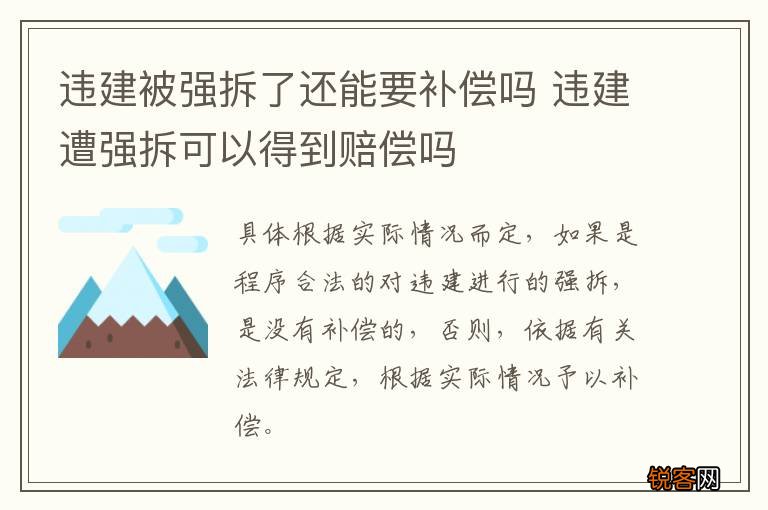 违建被强拆了还能要补偿吗 违建遭强拆可以得到赔偿吗

具体根据实际情况而定，如果是程序合法的对违建进行的强拆，是没有补偿的，否则，依据有关法律规定，根据实际情况予以补偿。

锐客网